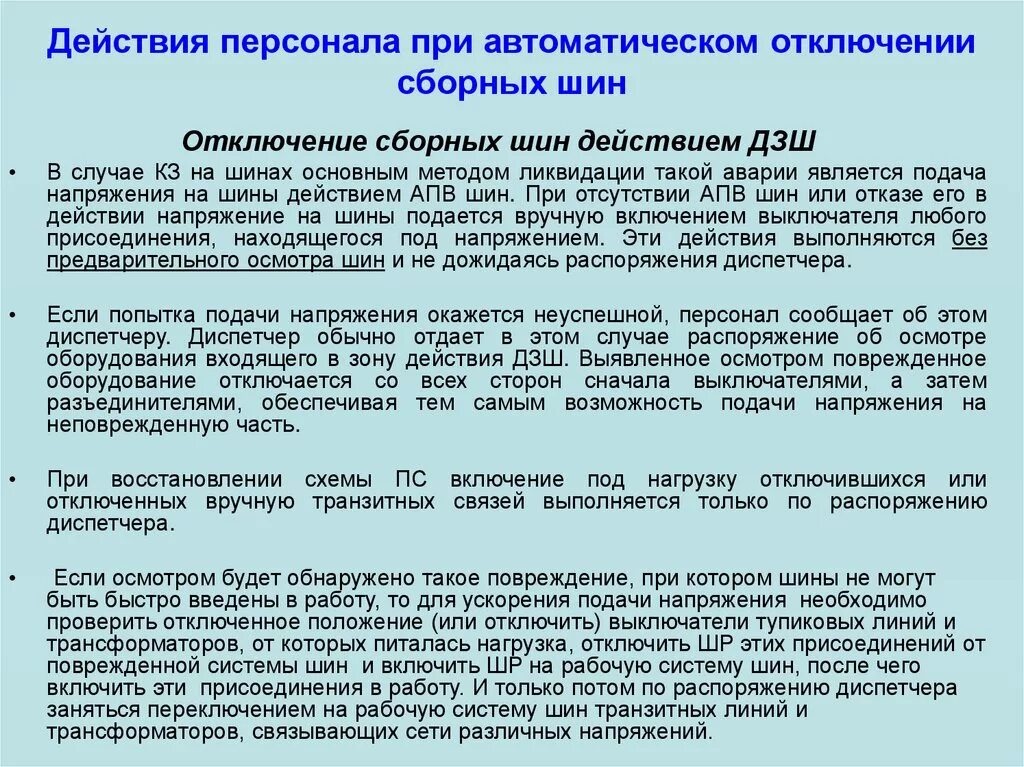 Действия персонала при автоматическом отключении сборных шин

Отключение сборных шин действием ДЗШ

• В случае КЗ на шинах основным методом ликвидации такой аварии является подача напряжения на шины действием АПВ шин. При отсутствии АПВ шин или отказе его в действии напряжение на шины подается вручную включением выключателя любого присоединения, находящегося под напряжением. Эти действия выполняются без предварительного осмотра шин и не дожидаясь распоряжения диспетчера.

• Если попытка подачи напряжения окажется неуспешной, персонал сообщает об этом диспетчеру. Диспетчер обычно отдает в этом случае распоряжение об осмотре оборудования входящего в зону действия ДЗШ. Выявленное осмотром поврежденное оборудование отключается со всех сторон сначала выключателями, а затем разъединителями, обеспечивая тем самым возможность подачи напряжения на неповрежденную часть.

• При восстановлении схемы ПС включение под нагрузку отключившихся или отключенных вручную транзитных связей выполняется только по распоряжению диспетчера.

• Если осмотром будет обнаружено такое повреждение, при котором шины не могут быть быстро введены в работу, то для ускорения подачи напряжения необходимо проверить отключенное положение (или отключить) выключатели тупиковых линий и трансформаторов, от которых питалась нагрузка, отключить ШР этих присоединений от поврежденной системы шин и включить ШР на рабочую систему шин, после чего включить эти присоединения в работу. И только потом по распоряжению диспетчера заняться переключением на рабочую систему шин транзитных линий и трансформаторов, связывающих сети различных напряжений.